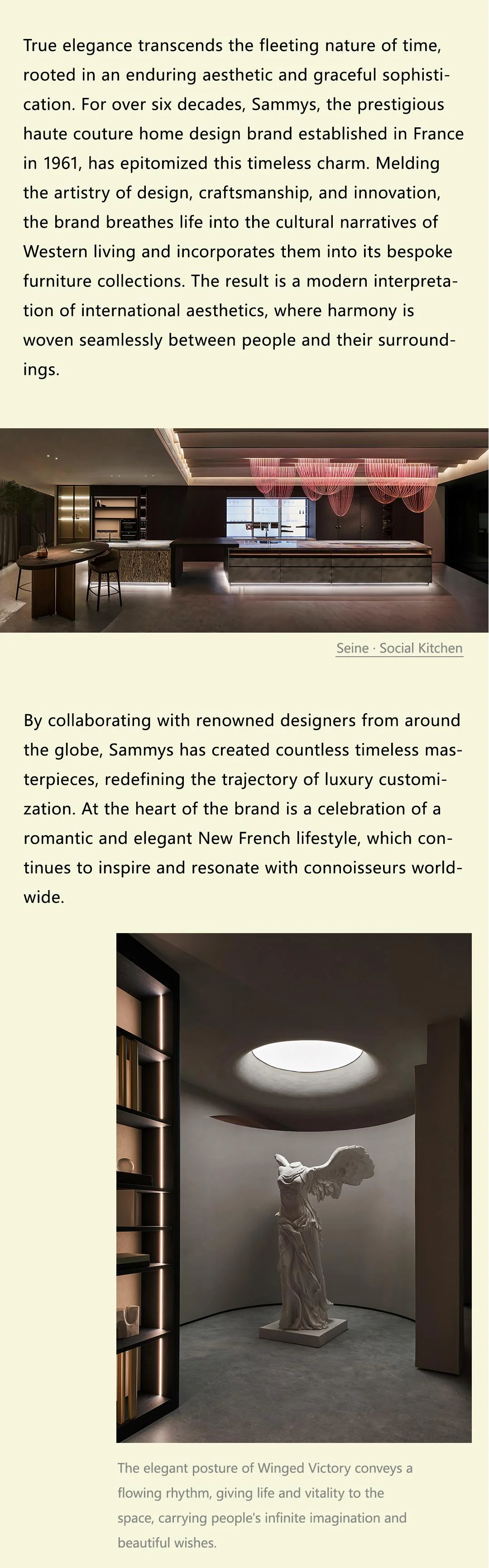 True elegance transcends the fleeting nature of time, rooted in an enduring aesthetic and graceful sophistication. For over six decades, Sammys, the prestigious haute couture home design brand established in France in 1961, has epitomized this timeless charm. Melding the artistry of design, craftsmanship, and innovation, the brand breathes life into the cultural narratives of Western living and incorporates them into its bespoke furniture collections. The result is a modern interpretation of international aesthetics, where harmony is woven seamlessly between people and their surroundings.

Seine · Social Kitchen

By collaborating with renowned designers from around the globe, Sammys has created countless timeless masterpieces, redefining the trajectory of luxury customization. At the heart of the brand is a celebration of a romantic and elegant New French lifestyle, which continues to inspire and resonate with connoisseurs worldwide.

The elegant posture of Winged Victory conveys a flowing rhythm, giving life and vitality to the space, carrying people's infinite imagination and beautiful wishes.